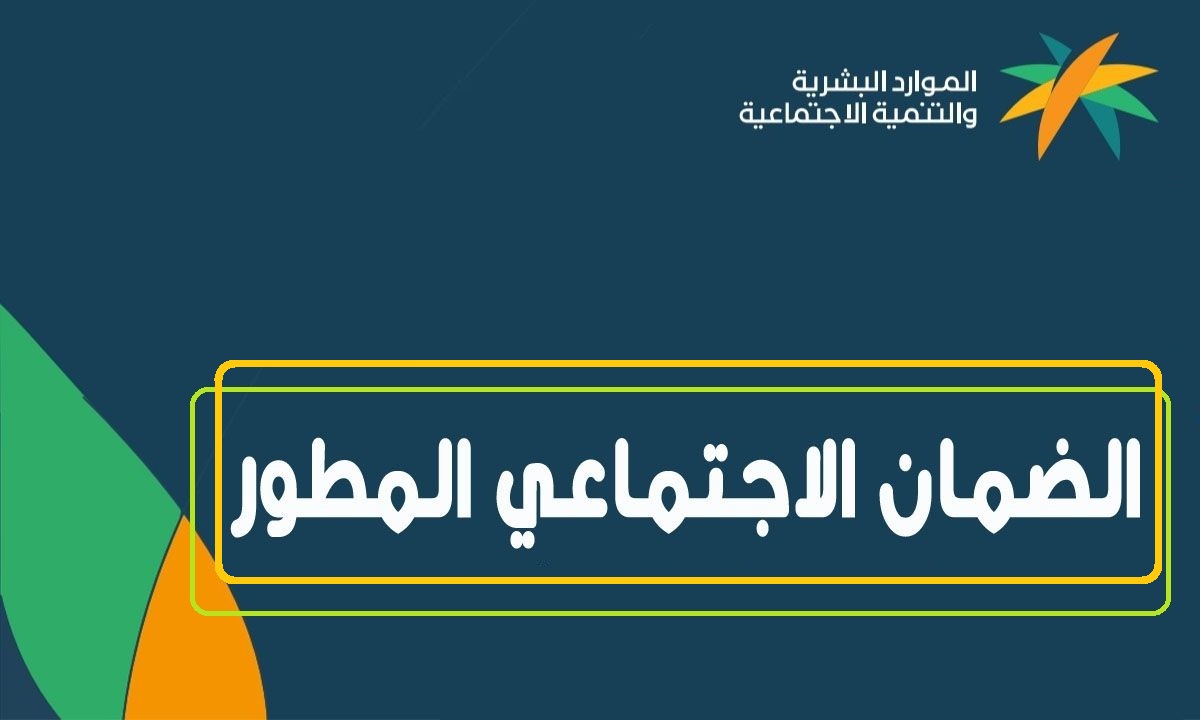 الموارد البشرية
والتنمية الاجتماعية

الضمان الاجتماعي المطور